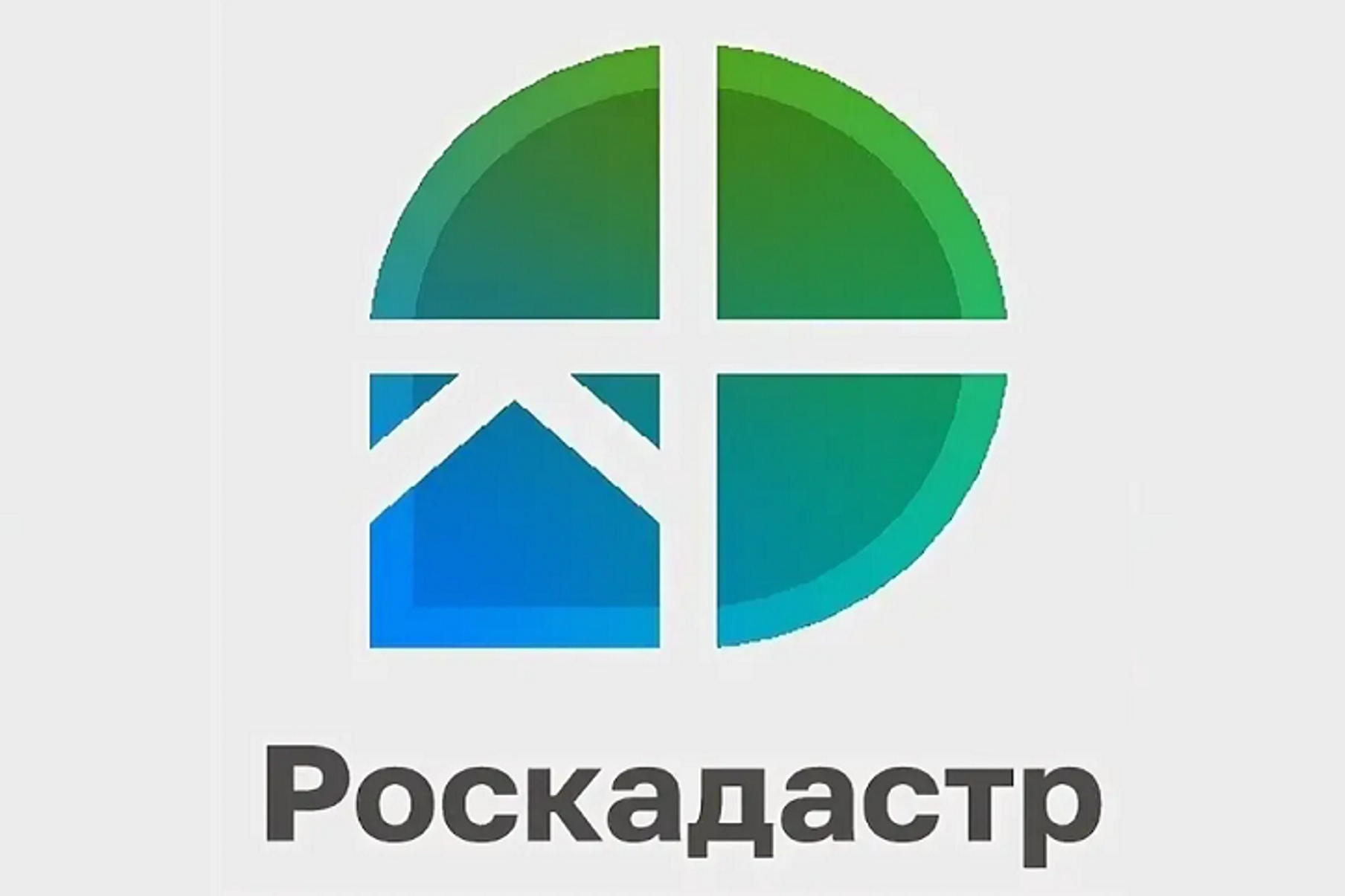 Роскадастр